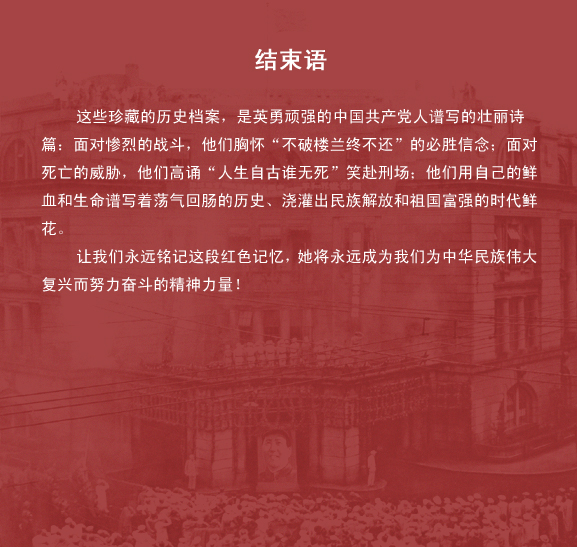 结束语

这些珍藏的历史档案，是英勇顽强的中国共产党人谱写的壮丽诗篇：面对惨烈的战斗，他们胸怀“不破楼兰终不还”的必胜信念；面对死亡的威胁，他们高诵“人生自古谁无死”笑赴刑场；他们用自己的鲜血和生命谱写着荡气回肠的历史、浇灌出民族解放和祖国富强的时代鲜花。

让我们永远铭记这段红色记忆，她将永远成为我们为中华民族伟大复兴而努力奋斗的精神力量！